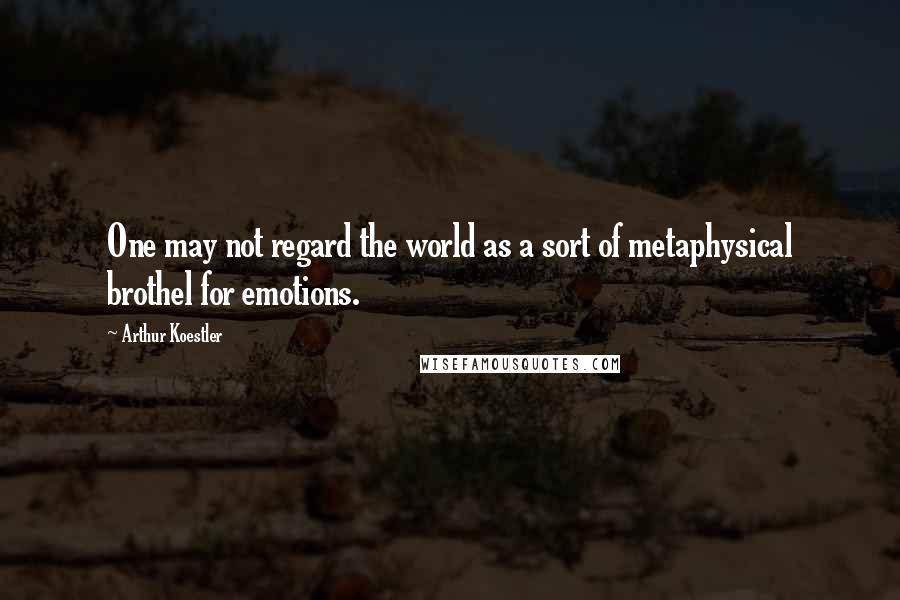 One may not regard the world as a sort of metaphysical brothel for emotions.

~ Arthur Koestler

WISEFAMOUSQUOTES.COM